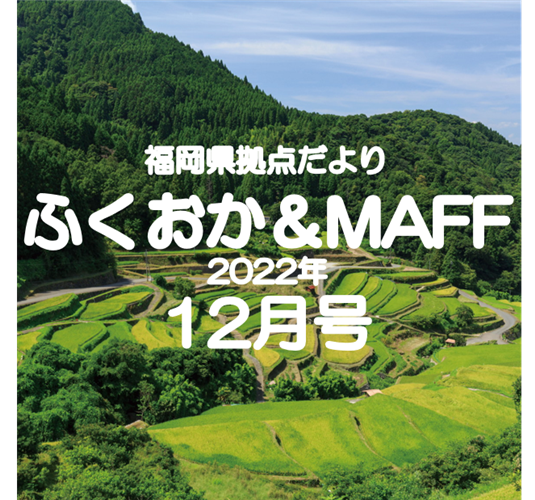 福岡県拠点だより
ふくおか＆MAFF
2022年
12月号